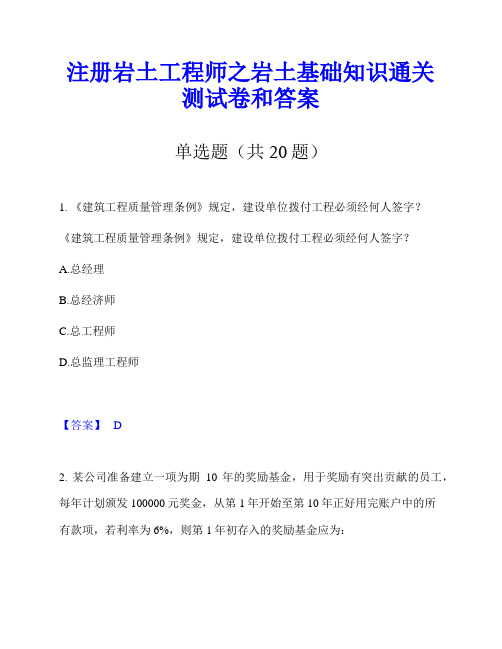 注册岩土工程师之岩土基础知识通关测试卷和答案

单选题（共 20 题）

1. 《建筑工程质量管理条例》规定，建设单位拨付工程必须经何人签字？

《建筑工程质量管理条例》规定，建设单位拨付工程必须经何人签字？

A.总经理

B.总经济师

C.总工程师

D.总监理工程师

【答案】 D

2. 某公司准备建立一项为期 10 年的奖励基金，用于奖励有突出贡献的员工，每年计划颁发 100000 元奖金，从第 1 年开始至第 10 年正好用完账户中的所有款项，若利率为 6%，则第 1 年初存入的奖励基金应为: